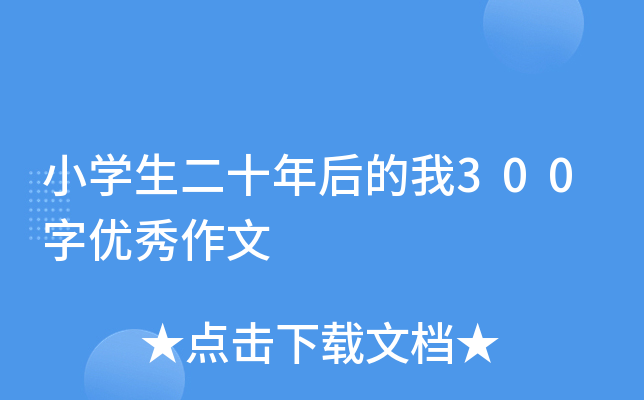 小学生二十年后的我３００字优秀作文

★点击下载文档★